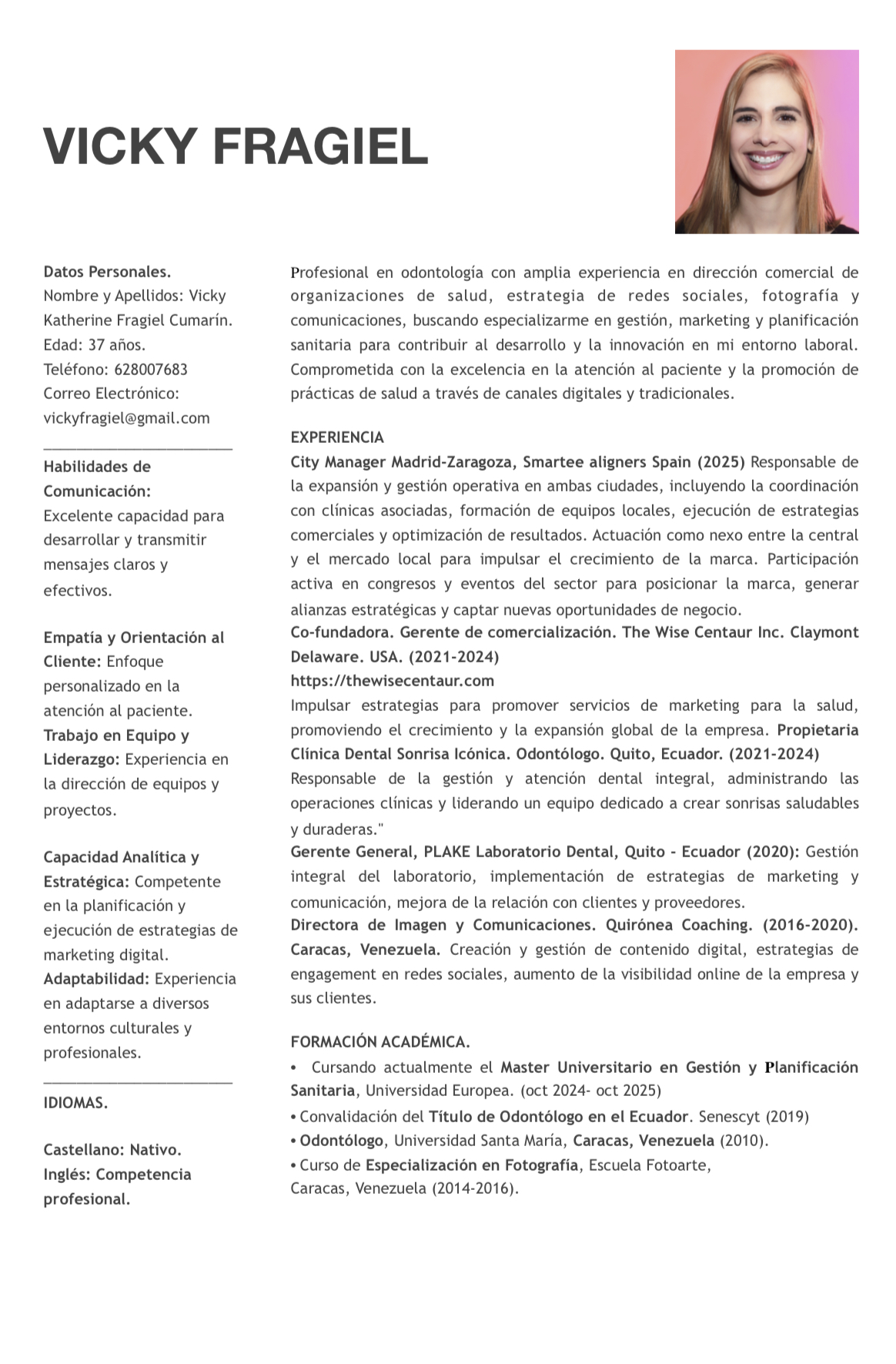 VICKY FRAGIEL

Datos Personales.
Nombre y Apellidos: Vicky Katherine Fragiel Cumarín.
Edad: 37 años.
Teléfono: 628007683
Correo Electrónico: vickyfragiel@gmail.com

Habilidades de Comunicación:
Excelente capacidad para desarrollar y transmitir mensajes claros y efectivos.

Empatía y Orientación al Cliente: Enfoque personalizado en la atención al paciente.
Trabajo en Equipo y Liderazgo: Experiencia en la dirección de equipos y proyectos.

Capacidad Analítica y Estratégica: Competente en la planificación y ejecución de estrategias de marketing digital.
Adaptabilidad: Experiencia en adaptarse a diversos entornos culturales y profesionales.

IDIOMAS.

Castellano: Nativo.
Inglés: Competencia profesional.

Profesional en odontología con amplia experiencia en dirección comercial de organizaciones de salud, estrategia de redes sociales, fotografía y comunicaciones, buscando especializarme en gestión, marketing y planificación sanitaria para contribuir al desarrollo y la innovación en mi entorno laboral. Comprometida con la excelencia en la atención al paciente y la promoción de prácticas de salud a través de canales digitales y tradicionales.

EXPERIENCIA
City Manager Madrid-Zaragoza, Smartee aligners Spain (2025) Responsable de la expansión y gestión operativa en ambas ciudades, incluyendo la coordinación con clínicas asociadas, formación de equipos locales, ejecución de estrategias comerciales y optimización de resultados. Actuación como nexo entre la central y el mercado local para impulsar el crecimiento de la marca. Participación activa en congresos y eventos del sector para posicionar la marca, generar alianzas estratégicas y captar nuevas oportunidades de negocio.
Co-fundadora. Gerente de comercialización. The Wise Centaur Inc. Claymont Delaware. USA. (2021-2024)
https://thewisecentaur.com
Impulsar estrategias para promover servicios de marketing para la salud, promoviendo el crecimiento y la expansión global de la empresa. Propietaria Clínica Dental Sonrisa Icónica. Odontólogo. Quito, Ecuador. (2021-2024)
Responsable de la gestión y atención dental integral, administrando las operaciones clínicas y liderando un equipo dedicado a crear sonrisas saludables y duraderas."
Gerente General, PLAKE Laboratorio Dental, Quito - Ecuador (2020): Gestión integral del laboratorio, implementación de estrategias de marketing y comunicación, mejora de la relación con clientes y proveedores.
Directora de Imagen y Comunicaciones. Quirónea Coaching. (2016-2020). Caracas, Venezuela. Creación y gestión de contenido digital, estrategias de engagement en redes sociales, aumento de la visibilidad online de la empresa y sus clientes.

FORMACIÓN ACADÉMICA.
• Cursando actualmente el Master Universitario en Gestión y Planificación Sanitaria, Universidad Europea. (oct 2024- oct 2025)
• Convalidación del Título de Odontólogo en el Ecuador. Senescyt (2019)
• Odontólogo, Universidad Santa María, Caracas, Venezuela (2010).
• Curso de Especialización en Fotografía, Escuela Fotoarte, Caracas, Venezuela (2014-2016).